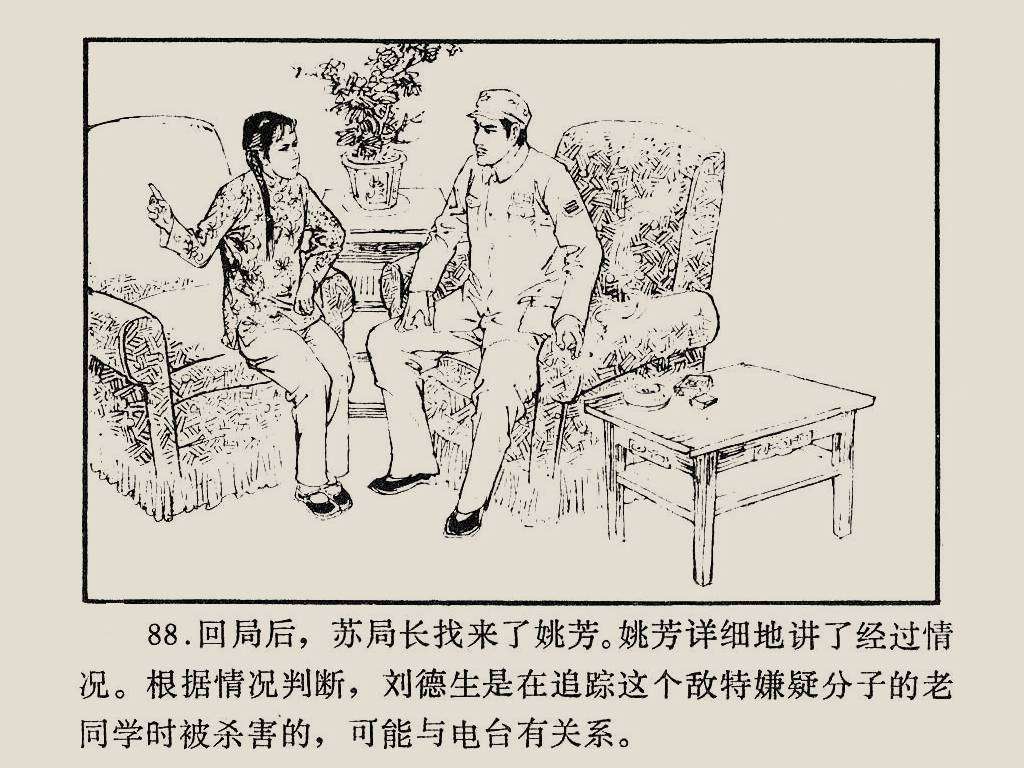 88.回局后，苏局长找来了姚芳。姚芳详细地讲了经过情况。根据情况判断，刘德生是在追踪这个敌特嫌疑分子的老同学时被杀害的，可能与电台有关系。